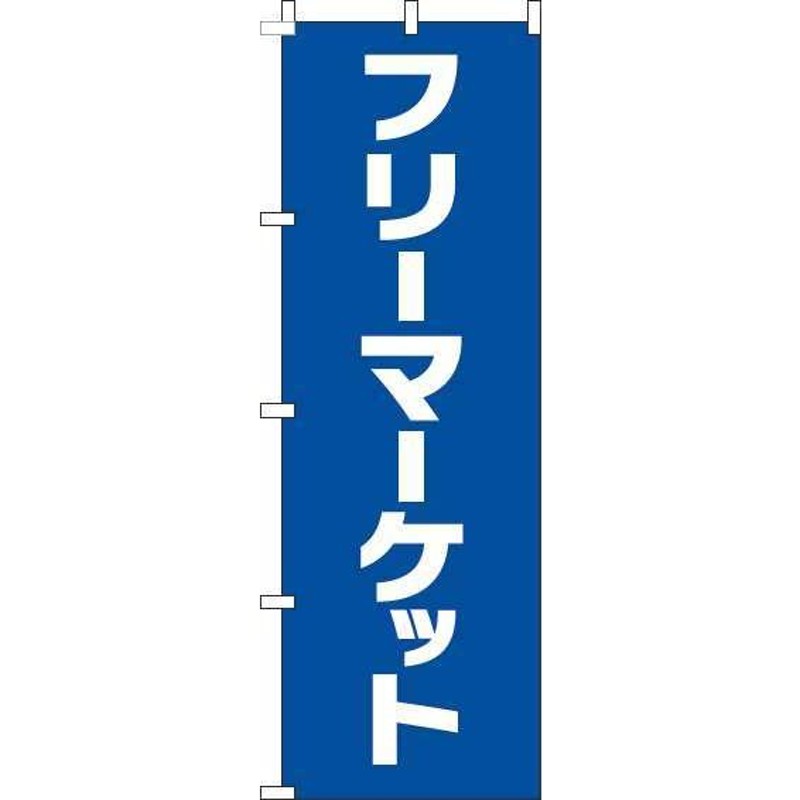 フリーマーケット